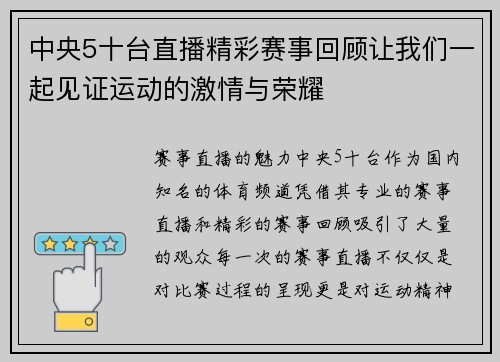 中央5十台直播精彩赛事回顾让我们一起见证运动的激情与荣耀

赛事直播的魅力中央5十台作为国内知名的体育频道凭借其专业的赛事直播和精彩的赛事回顾吸引了大量的观众每一次的赛事直播不仅仅是对比赛过程的呈现更是对运动精神